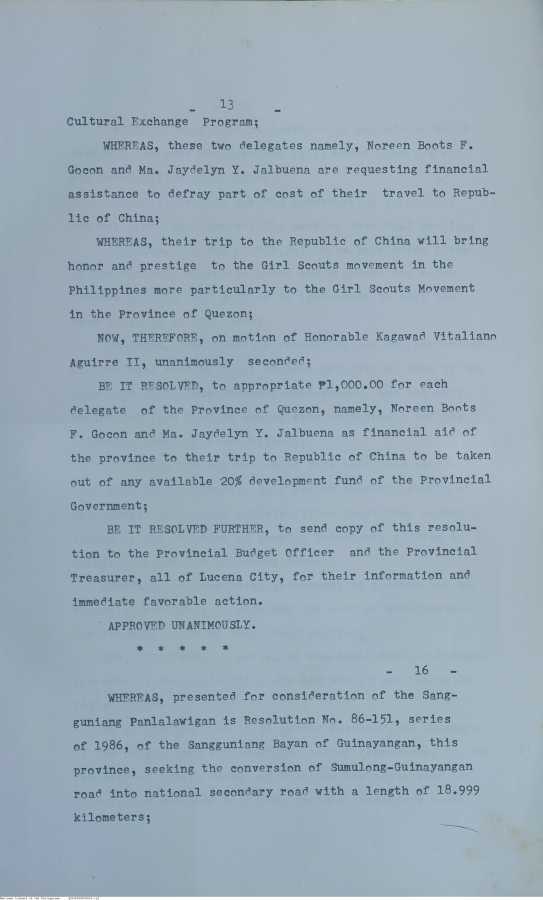 - 13 -

Cultural Exchange Program;

WHEREAS, these two delegates namely, Noreen Boots F. Gocon and Ma. Jaydelyn Y. Jalbuena are requesting financial assistance to defray part of cost of their travel to Republic of China;

WHEREAS, their trip to the Republic of China will bring honor and prestige to the Girl Scouts movement in the Philippines more particularly to the Girl Scouts Movement in the Province of Quezon;

NOW, THEREFORE, on motion of Honorable Kagawad Vitaliano Aguirre II, unanimously seconded;

BE IT RESOLVED, to appropriate ₱1,000.00 for each delegate of the Province of Quezon, namely, Noreen Boots F. Gocon and Ma. Jaydelyn Y. Jalbuena as financial aid of the province to their trip to Republic of China to be taken out of any available 20% development fund of the Provincial Government;

BE IT RESOLVED FURTHER, to send copy of this resolution to the Provincial Budget Officer and the Provincial Treasurer, all of Lucena City, for their information and immediate favorable action.

APPROVED UNANIMOUSLY.

* * * * *

- 16 -

WHEREAS, presented for consideration of the Sangguniang Panlalawigan is Resolution No. 86-151, series of 1986, of the Sangguniang Bayan of Guinayangan, this province, seeking the conversion of Sumulong-Guinayangan road into national secondary road with a length of 18.999 kilometers;